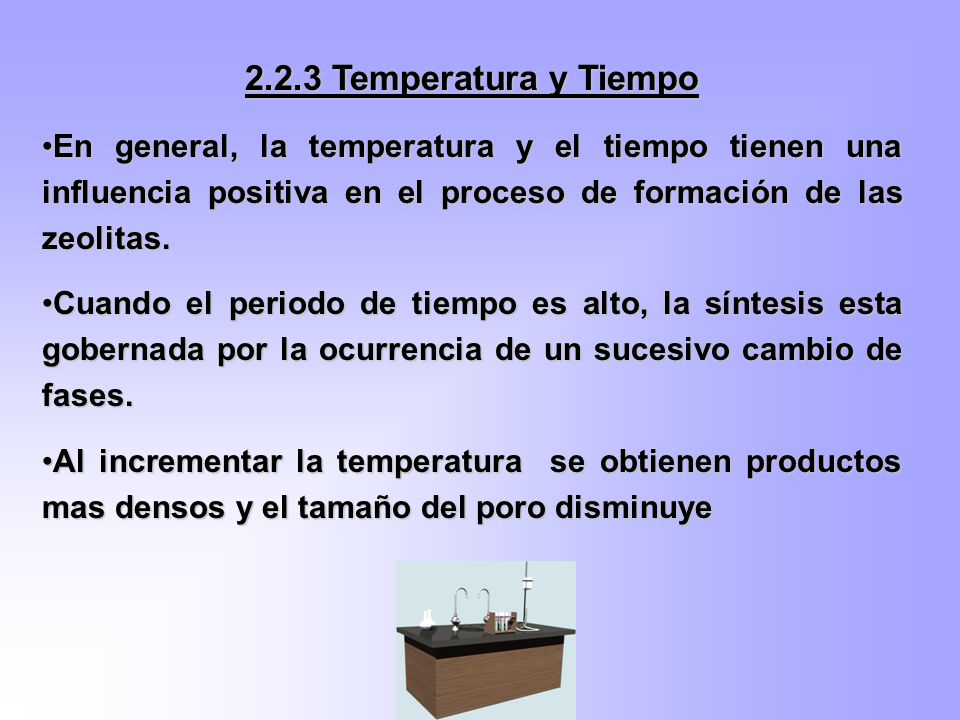 2.2.3 Temperatura y Tiempo

•En general, la temperatura y el tiempo tienen una influencia positiva en el proceso de formación de las zeolitas.

•Cuando el periodo de tiempo es alto, la síntesis esta gobernada por la ocurrencia de un sucesivo cambio de fases.

•Al incrementar la temperatura  se obtienen productos mas densos y el tamaño del poro disminuye